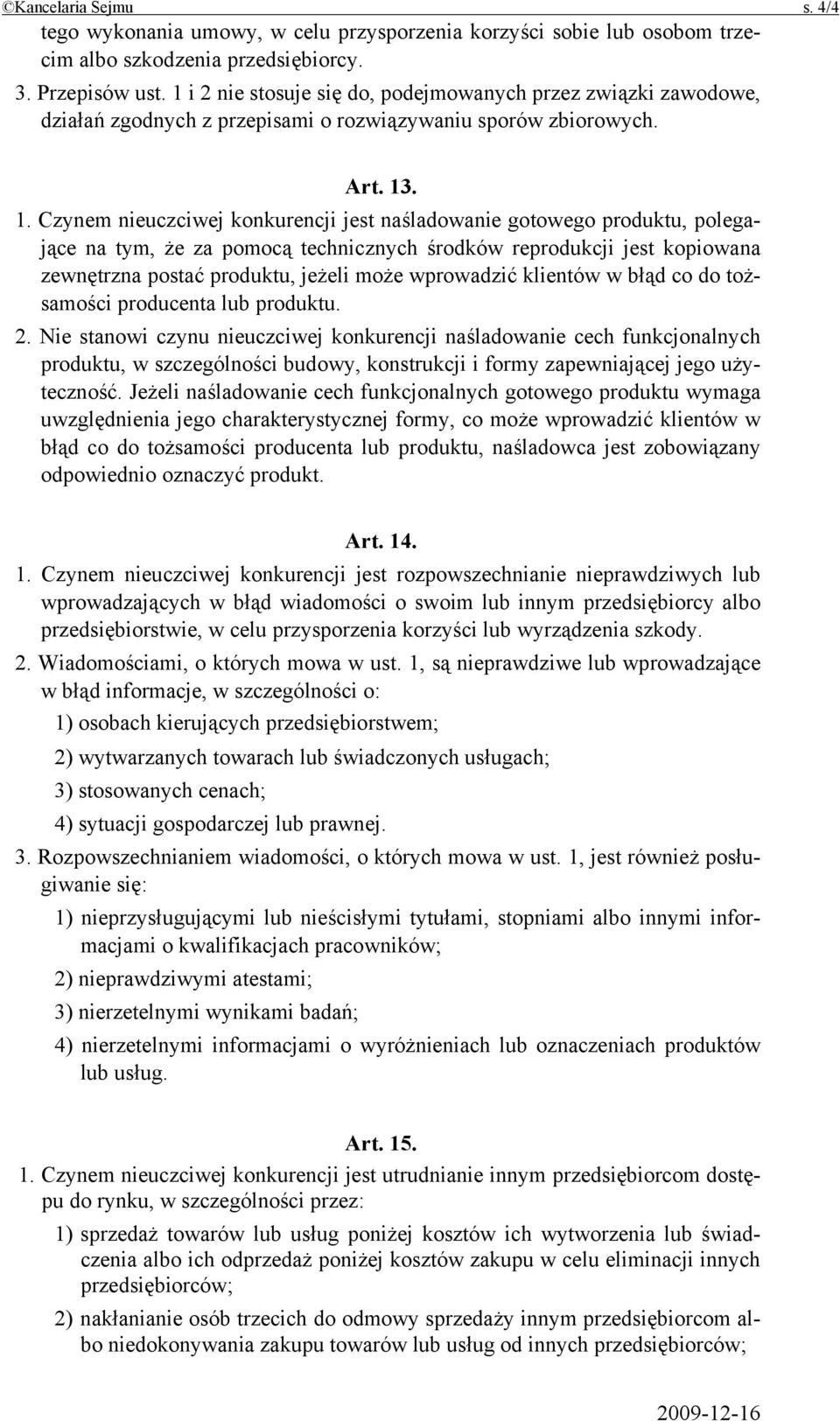 ©Kancelaria Sejmu s. 4/4

tego wykonania umowy, w celu przysporzenia korzyści sobie lub osobom trzecim albo szkodzenia przedsiębiorcy.

3. Przepisów ust. 1 i 2 nie stosuje się do, podejmowanych przez związki zawodowe, działań zgodnych z przepisami o rozwiązywaniu sporów zbiorowych.

Art. 13.

1. Czynem nieuczciwej konkurencji jest naśladowanie gotowego produktu, polegające na tym, że za pomocą technicznych środków reprodukcji jest kopiowana zewnętrzna postać produktu, jeżeli może wprowadzić klientów w błąd co do tożsamości producenta lub produktu.

2. Nie stanowi czynu nieuczciwej konkurencji naśladowanie cech funkcjonalnych produktu, w szczególności budowy, konstrukcji i formy zapewniającej jego użyteczność. Jeżeli naśladowanie cech funkcjonalnych gotowego produktu wymaga uwzględnienia jego charakterystycznej formy, co może wprowadzić klientów w błąd co do tożsamości producenta lub produktu, naśladowca jest zobowiązany odpowiednio oznaczyć produkt.

Art. 14.

1. Czynem nieuczciwej konkurencji jest rozpowszechnianie nieprawdziwych lub wprowadzających w błąd wiadomości o swoim lub innym przedsiębiorcy albo przedsiębiorstwie, w celu przysporzenia korzyści lub wyrządzenia szkody.

2. Wiadomościami, o których mowa w ust. 1, są nieprawdziwe lub wprowadzające w błąd informacje, w szczególności o:

1) osobach kierujących przedsiębiorstwem;

2) wytwarzanych towarach lub świadczonych usługach;

3) stosowanych cenach;

4) sytuacji gospodarczej lub prawnej.

3. Rozpowszechnianiem wiadomości, o których mowa w ust. 1, jest również posługiwanie się:

1) nieprzysługującymi lub nieścisłymi tytułami, stopniami albo innymi informacjami o kwalifikacjach pracowników;

2) nieprawdziwymi atestami;

3) nierzetelnymi wynikami badań;

4) nierzetelnymi informacjami o wyróżnieniach lub oznaczeniach produktów lub usług.

Art. 15.

1. Czynem nieuczciwej konkurencji jest utrudnianie innym przedsiębiorcom dostępu do rynku, w szczególności przez:

1) sprzedaż towarów lub usług poniżej kosztów ich wytworzenia lub świadczenia albo ich odprzedaż poniżej kosztów zakupu w celu eliminacji innych przedsiębiorców;

2) nakłanianie osób trzecich do odmowy sprzedaży innym przedsiębiorcom albo niedokonywania zakupu towarów lub usług od innych przedsiębiorców;

2009-12-16